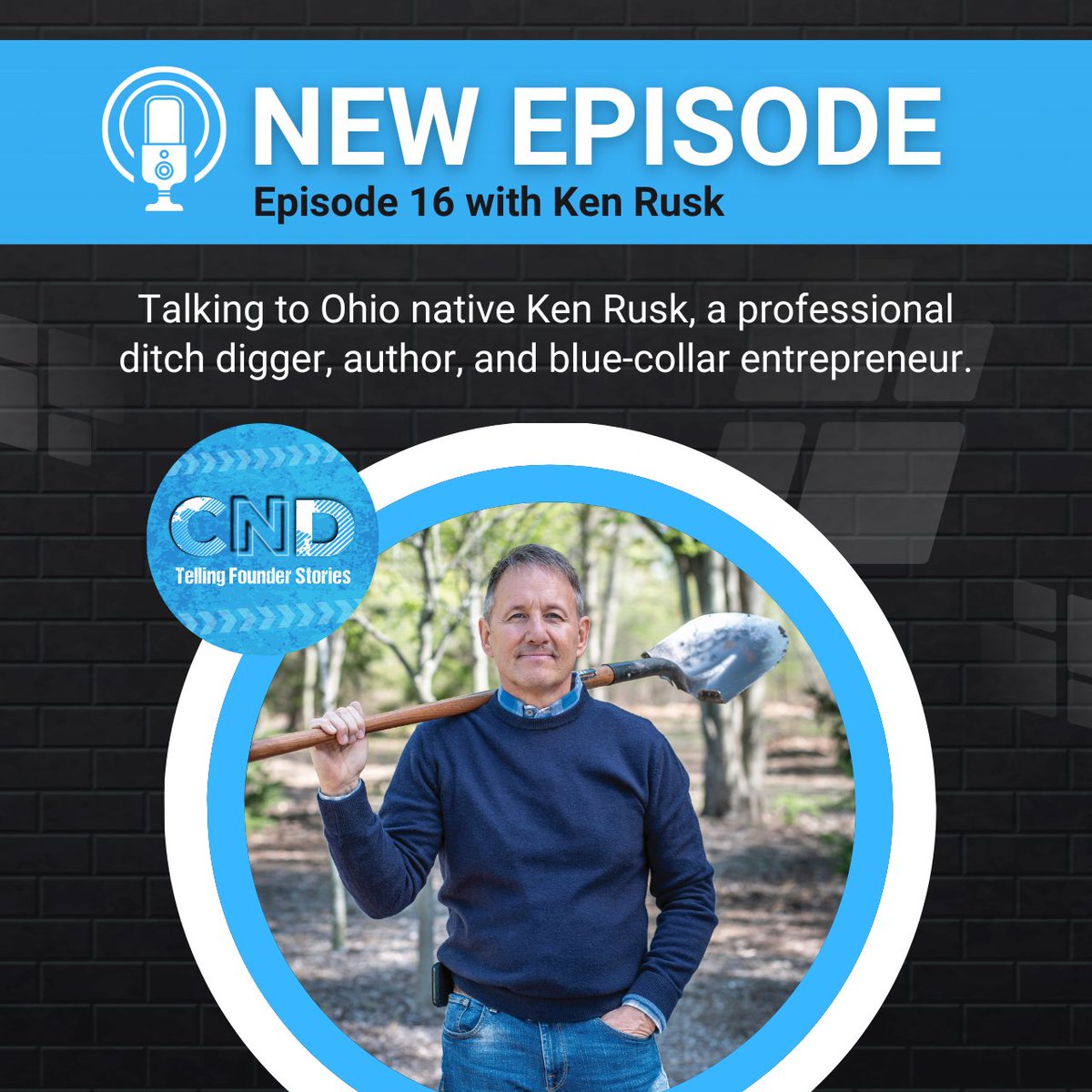 NEW EPISODE
Episode 16 with Ken Rusk

Talking to Ohio native Ken Rusk, a professional ditch digger, author, and blue-collar entrepreneur.

CND
Telling Founder Stories